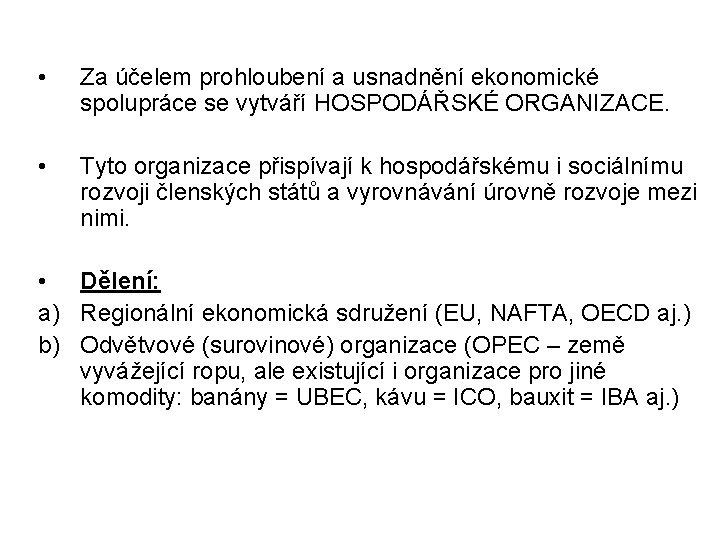 • Za účelem prohloubení a usnadnění ekonomické spolupráce se vytváří HOSPODÁŘSKÉ ORGANIZACE.

• Tyto organizace přispívají k hospodářskému i sociálnímu rozvoji členských států a vyrovnávání úrovně rozvoje mezi nimi.

• Dělení:
a) Regionální ekonomická sdružení (EU, NAFTA, OECD aj.)
b) Odvětvové (surovinové) organizace (OPEC – země vyvážející ropu, ale existující i organizace pro jiné komodity: banány = UBEC, kávu = ICO, bauxit = IBA aj.)